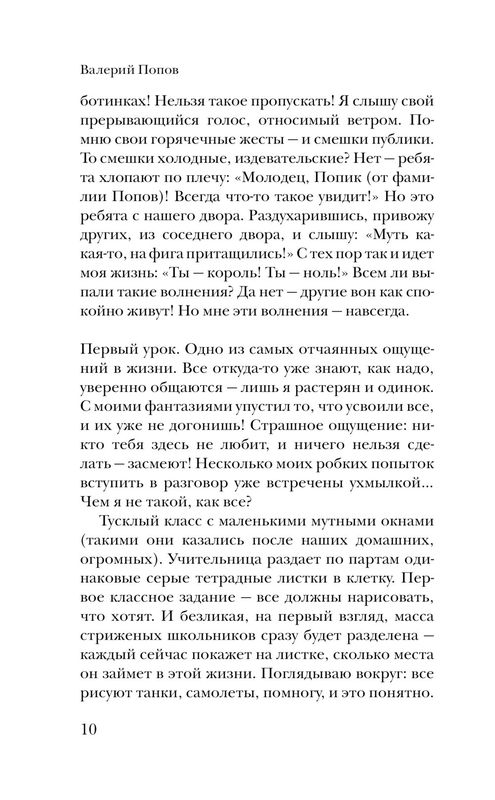 Валерий Попов

ботинках! Нельзя такое пропускать! Я слышу свой прерывающийся голос, относимый ветром. Помню свои горячечные жесты — и смешки публики. То смешки холодные, издевательские? Нет — ребята хлопают по плечу: «Молодец, Попик (от фамилии Попов)! Всегда что-то такое увидит!» Но это ребята с нашего двора. Раздухарившись, привожу других, из соседнего двора, и слышу: «Муть какая-то, на фига притащились!» С тех пор так и идет моя жизнь: «Ты — король! Ты — ноль!» Всем ли выпали такие волнения? Да нет — другие вон как спокойно живут! Но мне эти волнения — навсегда.

Первый урок. Одно из самых отчаянных ощущений в жизни. Все откуда-то уже знают, как надо, уверенно общаются — лишь я растерян и одинок. С моими фантазиями упустил то, что усвоили все, и их уже не догонишь! Страшное ощущение: никто тебя здесь не любит, и ничего нельзя сделать — засмеют! Несколько моих робких попыток вступить в разговор уже встречены ухмылкой... Чем я не такой, как все?

Тусклый класс с маленькими мутными окнами (такими они казались после наших домашних, огромных). Учительница раздает по партам одинаковые серые тетрадные листки в клетку. Первое классное задание — все должны нарисовать, что хотят. И безликая, на первый взгляд, масса стриженых школьников сразу будет разделена — каждый сейчас покажет на листке, сколько места он займет в этой жизни. Поглядываю вокруг: все рисуют танки, самолеты, помногу, и это понятно.

10